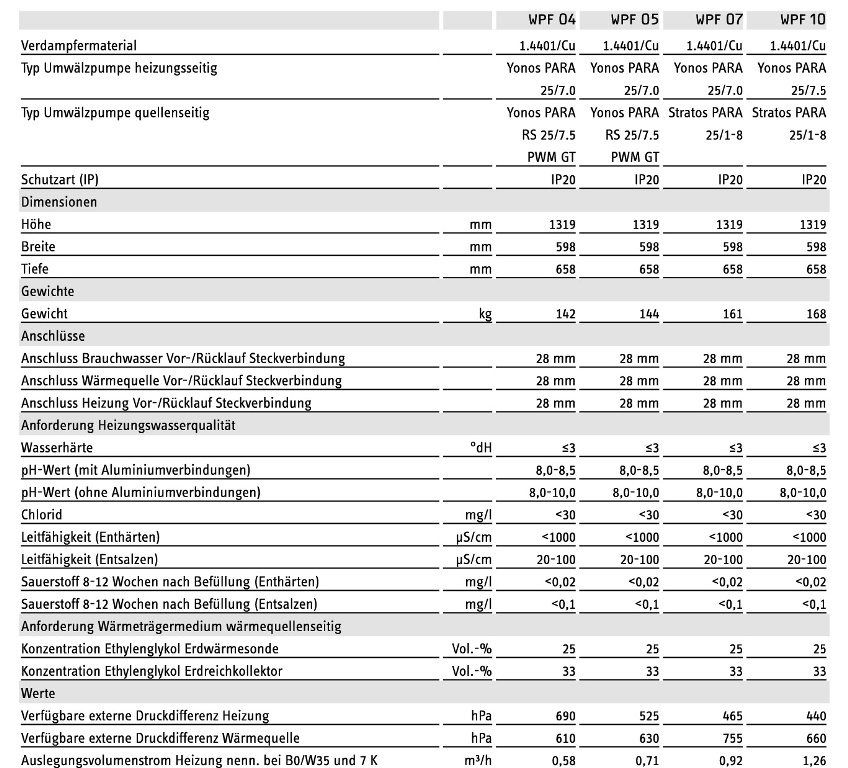 |  |  | WPF 04 | WPF 05 | WPF 07 | WPF 10 |
|---|---|---|---|---|---|
| Verdampfermaterial |  | 1.4401/Cu | 1.4401/Cu | 1.4401/Cu | 1.4401/Cu |
| Typ Umwälzpumpe heizungsseitig |  | Yonos PARA 25/7.0 | Yonos PARA 25/7.0 | Yonos PARA 25/7.0 | Yonos PARA 25/7.5 |
| Typ Umwälzpumpe quellenseitig |  | Yonos PARA RS 25/7.5 PWM GT | Yonos PARA RS 25/7.5 PWM GT | Stratos PARA 25/1-8 | Stratos PARA 25/1-8 |
| Schutzart (IP) |  | IP20 | IP20 | IP20 | IP20 |
| Dimensionen |  |  |  |  |  |
| Höhe | mm | 1319 | 1319 | 1319 | 1319 |
| Breite | mm | 598 | 598 | 598 | 598 |
| Tiefe | mm | 658 | 658 | 658 | 658 |
| Gewichte |  |  |  |  |  |
| Gewicht | kg | 142 | 144 | 161 | 168 |
| Anschlüsse |  |  |  |  |  |
| Anschluss Brauchwasser Vor-/Rücklauf Steckverbindung |  | 28 mm | 28 mm | 28 mm | 28 mm |
| Anschluss Wärmequelle Vor-/Rücklauf Steckverbindung |  | 28 mm | 28 mm | 28 mm | 28 mm |
| Anschluss Heizung Vor-/Rücklauf Steckverbindung |  | 28 mm | 28 mm | 28 mm | 28 mm |
| Anforderung Heizungswasserqualität |  |  |  |  |  |
| Wasserhärte | °dH | ≤3 | ≤3 | ≤3 | ≤3 |
| pH-Wert (mit Aluminiumverbindungen) |  | 8,0-8,5 | 8,0-8,5 | 8,0-8,5 | 8,0-8,5 |
| pH-Wert (ohne Aluminiumverbindungen) |  | 8,0-10,0 | 8,0-10,0 | 8,0-10,0 | 8,0-10,0 |
| Chlorid | mg/l | <30 | <30 | <30 | <30 |
| Leitfähigkeit (Enthärten) | μS/cm | <1000 | <1000 | <1000 | <1000 |
| Leitfähigkeit (Entsalzen) | μS/cm | 20-100 | 20-100 | 20-100 | 20-100 |
| Sauerstoff 8-12 Wochen nach Befüllung (Enthärten) | mg/l | <0,02 | <0,02 | <0,02 | <0,02 |
| Sauerstoff 8-12 Wochen nach Befüllung (Entsalzen) | mg/l | <0,1 | <0,1 | <0,1 | <0,1 |
| Anforderung Wärmeträgermedium wärmequellenseitig |  |  |  |  |  |
| Konzentration Ethylenglykol Erdwärmesonde | Vol.-% | 25 | 25 | 25 | 25 |
| Konzentration Ethylenglykol Erdreichkollektor | Vol.-% | 33 | 33 | 33 | 33 |
| Werte |  |  |  |  |  |
| Verfügbare externe Druckdifferenz Heizung | hPa | 690 | 525 | 465 | 440 |
| Verfügbare externe Druckdifferenz Wärmequelle | hPa | 610 | 630 | 755 | 660 |
| Auslegungsvolumenstrom Heizung nenn. bei B0/W35 und 7 K | m³/h | 0,58 | 0,71 | 0,92 | 1,26 |